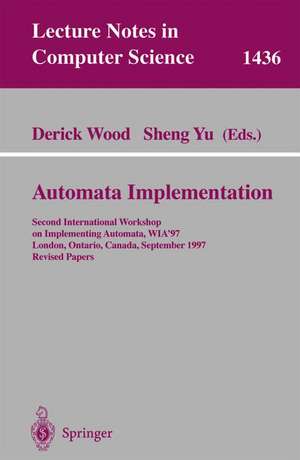 Lecture Notes in Computer Science 1436

Derick Wood Sheng Yu (Eds.)

Automata Implementation

Second International Workshop on Implementing Automata, WIA'97
London, Ontario, Canada, September 1997
Revised Papers

Springer